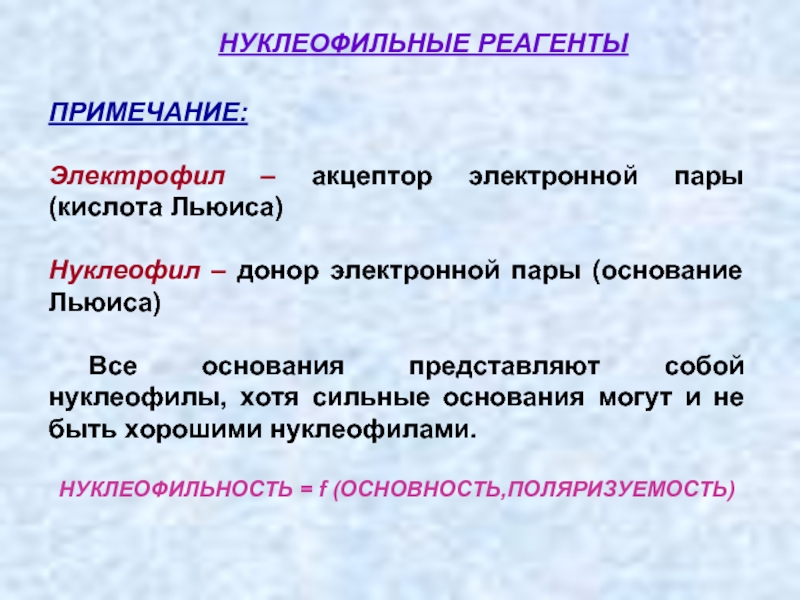 НУКЛЕОФИЛЬНЫЕ РЕАГЕНТЫ

ПРИМЕЧАНИЕ:

Электрофил – акцептор электронной пары (кислота Льюиса)

Нуклеофил – донор электронной пары (основание Льюиса)

Все основания представляют собой нуклеофилы, хотя сильные основания могут и не быть хорошими нуклеофилами.

НУКЛЕОФИЛЬНОСТЬ = f (ОСНОВНОСТЬ,ПОЛЯРИЗУЕМОСТЬ)